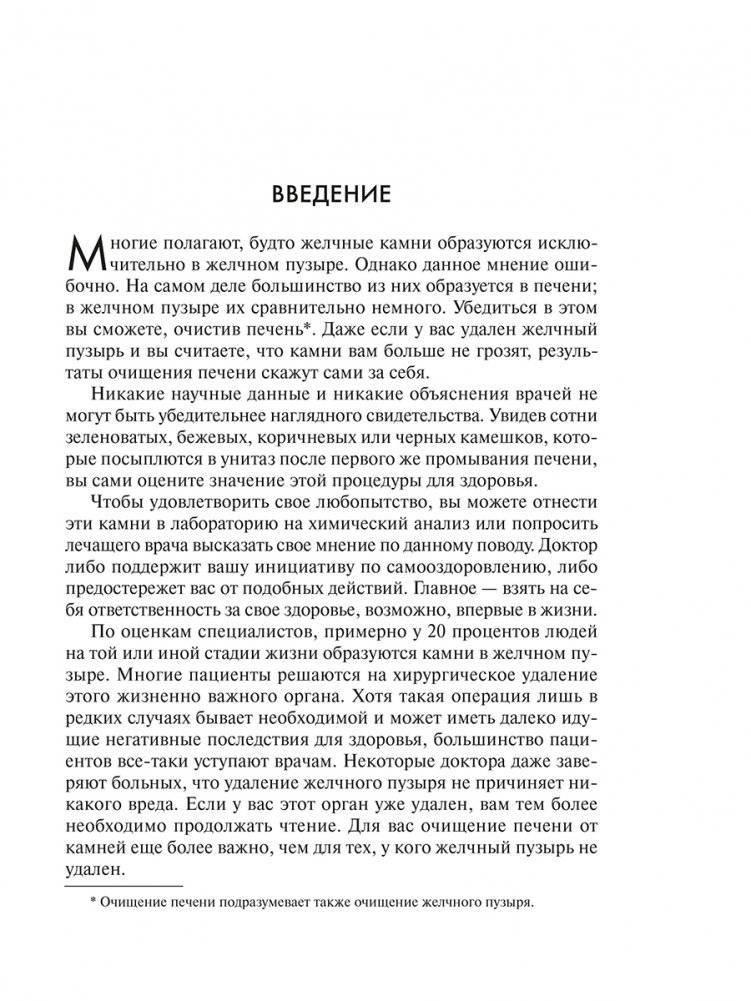 ВВЕДЕНИЕ

Многие полагают, будто желчные камни образуются исключительно в желчном пузыре. Однако данное мнение ошибочно. На самом деле большинство из них образуется в печени; в желчном пузыре их сравнительно немного. Убедиться в этом вы сможете, очистив печень*. Даже если у вас удален желчный пузырь и вы считаете, что камни вам больше не грозят, результаты очищения печени скажут сами за себя.

Никакие научные данные и никакие объяснения врачей не могут быть убедительнее наглядного свидетельства. Увидев сотни зеленоватых, бежевых, коричневых или черных камешков, которые посыплются в унитаз после первого же промывания печени, вы сами оцените значение этой процедуры для здоровья.

Чтобы удовлетворить свое любопытство, вы можете отнести эти камни в лабораторию на химический анализ или попросить лечащего врача высказать свое мнение по данному поводу. Доктор либо поддержит вашу инициативу по самооздоровлению, либо предостережет вас от подобных действий. Главное — взять на себя ответственность за свое здоровье, возможно, впервые в жизни.

По оценкам специалистов, примерно у 20 процентов людей на той или иной стадии жизни образуются камни в желчном пузыре. Многие пациенты решаются на хирургическое удаление этого жизненно важного органа. Хотя такая операция лишь в редких случаях бывает необходимой и может иметь далеко идущие негативные последствия для здоровья, большинство пациентов все-таки уступают врачам. Некоторые доктора даже заверяют больных, что удаление желчного пузыря не причиняет никакого вреда. Если у вас этот орган уже удален, вам тем более необходимо продолжать чтение. Для вас очищение печени от камней еще более важно, чем для тех, у кого желчный пузырь не удален.

* Очищение печени подразумевает также очищение желчного пузыря.